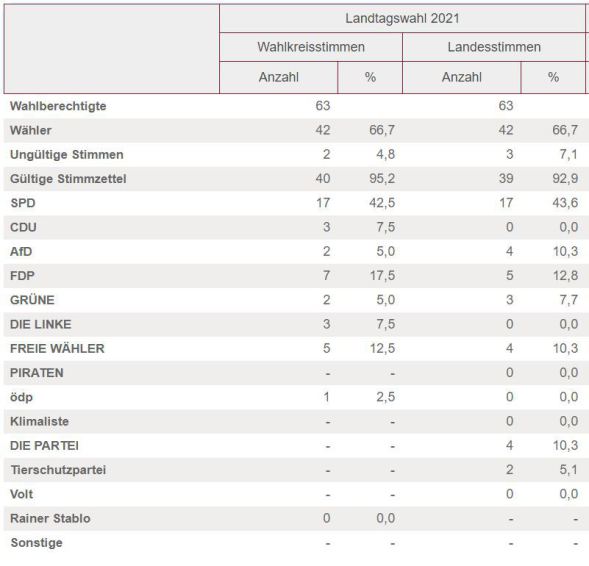 | | Landtagswahl 2021 | | | |
|---|---|---|---|---|
| | Wahlkreisstimmen | | Landesstimmen | |
| | Anzahl | % | Anzahl | % |
| Wahlberechtigte | 63 | | 63 | |
| Wähler | 42 | 66,7 | 42 | 66,7 |
| Ungültige Stimmen | 2 | 4,8 | 3 | 7,1 |
| Gültige Stimmzettel | 40 | 95,2 | 39 | 92,9 |
| SPD | 17 | 42,5 | 17 | 43,6 |
| CDU | 3 | 7,5 | 0 | 0,0 |
| AfD | 2 | 5,0 | 4 | 10,3 |
| FDP | 7 | 17,5 | 5 | 12,8 |
| GRÜNE | 2 | 5,0 | 3 | 7,7 |
| DIE LINKE | 3 | 7,5 | 0 | 0,0 |
| FREIE WÄHLER | 5 | 12,5 | 4 | 10,3 |
| PIRATEN | - | - | 0 | 0,0 |
| ödp | 1 | 2,5 | 0 | 0,0 |
| Klimaliste | - | - | 0 | 0,0 |
| DIE PARTEI | - | - | 4 | 10,3 |
| Tierschutzpartei | - | - | 2 | 5,1 |
| Volt | - | - | 0 | 0,0 |
| Rainer Stablo | 0 | 0,0 | - | - |
| Sonstige | - | - | - | - |